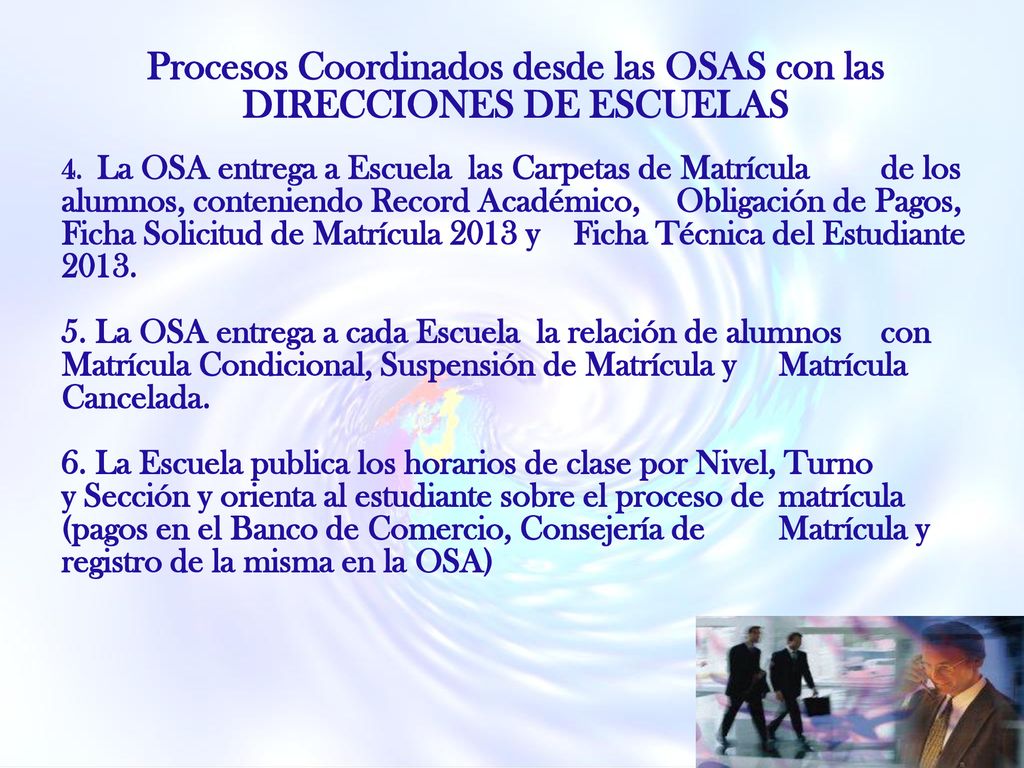 Procesos Coordinados desde las OSAS con las DIRECCIONES DE ESCUELAS

4. La OSA entrega a Escuela las Carpetas de Matrícula de los alumnos, conteniendo Record Académico, Obligación de Pagos, Ficha Solicitud de Matrícula 2013 y Ficha Técnica del Estudiante 2013.

5. La OSA entrega a cada Escuela la relación de alumnos con Matrícula Condicional, Suspensión de Matrícula y Matrícula Cancelada.

6. La Escuela publica los horarios de clase por Nivel, Turno y Sección y orienta al estudiante sobre el proceso de matrícula (pagos en el Banco de Comercio, Consejería de Matrícula y registro de la misma en la OSA)